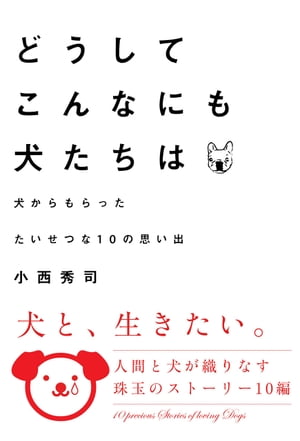 どうして
こんなにも
犬たちは

犬からもらった
たいせつな10の思い出

小西秀司

犬と、生きたい。

人間と犬が織りなす
珠玉のストーリー10編

10 precious Stories of loving Dogs